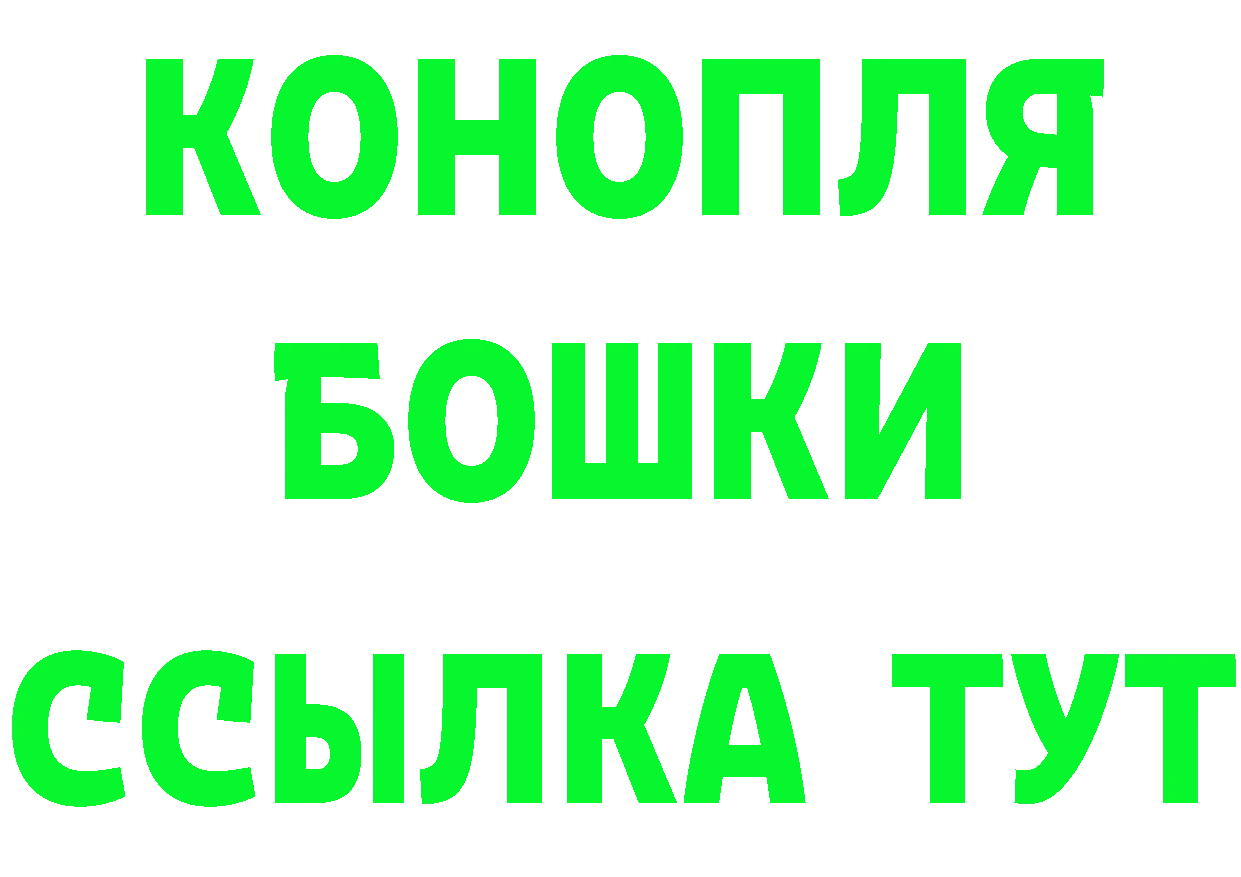 КОНОПЛЯ
БОШКИ
ССЫЛКА ТУТ